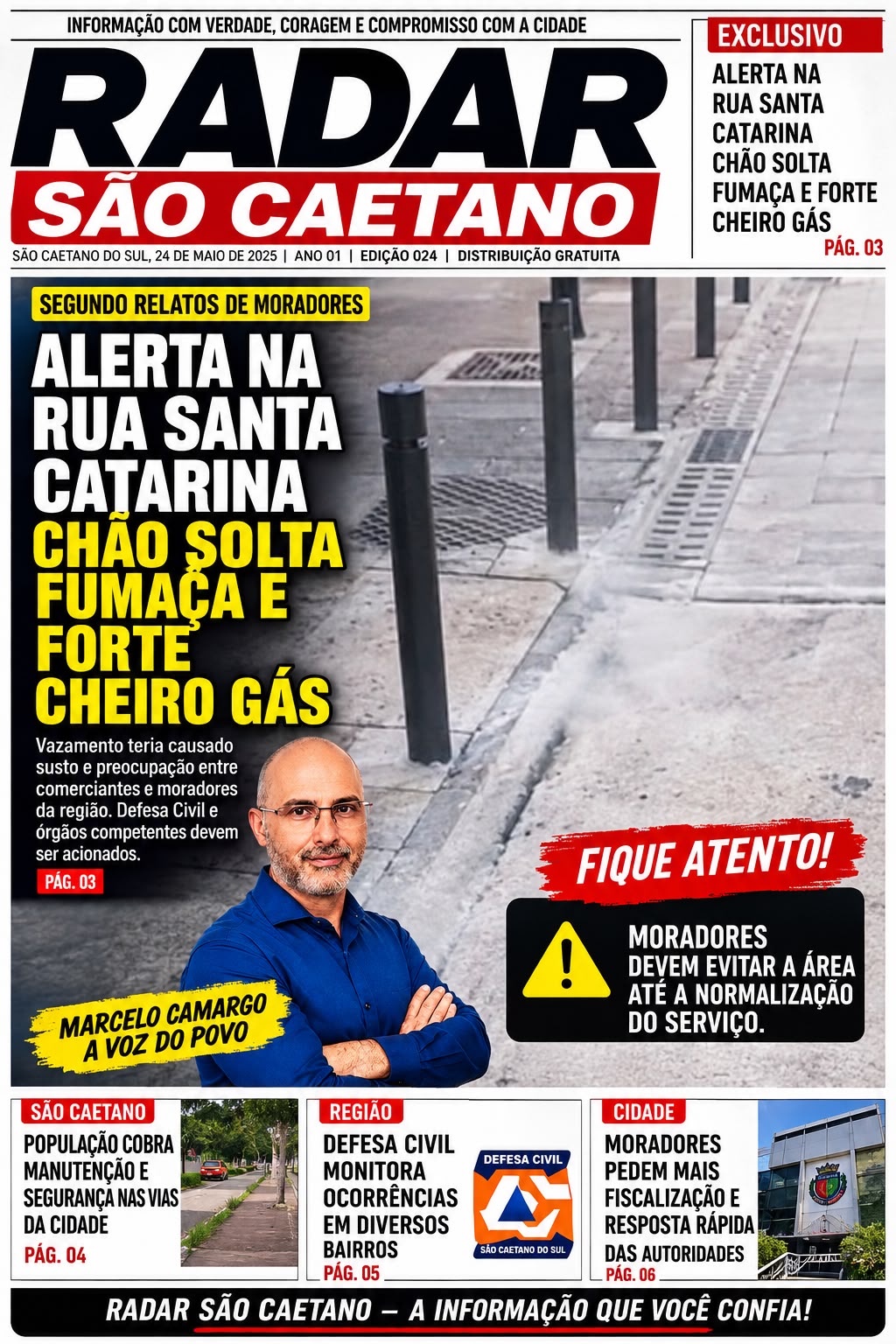 INFORMAÇÃO COM VERDADE, CORAGEM E COMPROMISSO COM A CIDADE

RADAR
SÃO CAETANO

SÃO CAETANO DO SUL, 24 DE MAIO DE 2025 | ANO 01 | EDIÇÃO 024 | DISTRIBUIÇÃO GRATUITA

EXCLUSIVO
ALERTA NA RUA SANTA CATARINA CHÃO SOLTA FUMAÇA E FORTE CHEIRO GÁS
PÁG. 03

SEGUNDO RELATOS DE MORADORES

ALERTA NA RUA SANTA CATARINA
CHÃO SOLTA FUMAÇA E FORTE CHEIRO GÁS

Vazamento teria causado susto e preocupação entre comerciantes e moradores da região. Defesa Civil e órgãos competentes devem ser acionados.
PÁG. 03

MARCELO CAMARGO
A VOZ DO POVO

FIQUE ATENTO!
MORADORES DEVEM EVITAR A ÁREA ATÉ A NORMALIZAÇÃO DO SERVIÇO.

SÃO CAETANO
POPULAÇÃO COBRA MANUTENÇÃO E SEGURANÇA NAS VIAS DA CIDADE
PÁG. 04

REGIÃO
DEFESA CIVIL MONITORA OCORRÊNCIAS EM DIVERSOS BAIRROS
PÁG. 05

DEFESA CIVIL
SÃO CAETANO DO SUL

CIDADE
MORADORES PEDEM MAIS FISCALIZAÇÃO E RESPOSTA RÁPIDA DAS AUTORIDADES
PÁG. 06

RADAR SÃO CAETANO — A INFORMAÇÃO QUE VOCÊ CONFIA!